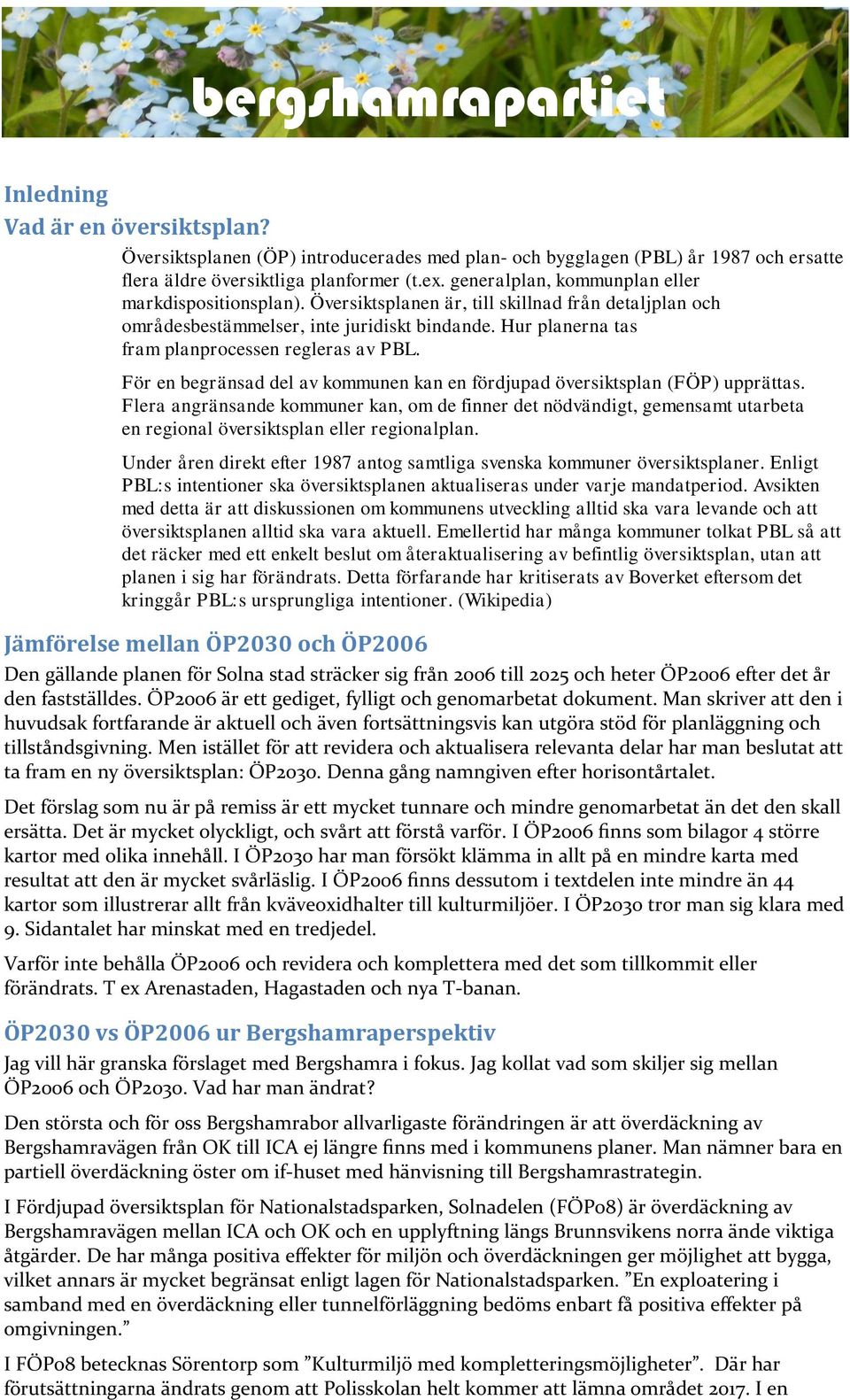 bergshamrapartiet

Inledning
Vad är en översiktsplan?

Översiktsplanen (ÖP) introducerades med plan- och bygglagen (PBL) år 1987 och ersatte flera äldre översiktliga planformer (t.ex. generalplan, kommunplan eller markdispositionsplan). Översiktsplanen är, till skillnad från detaljplan och områdesbestämmelser, inte juridiskt bindande. Hur planerna tas fram planprocessen regleras av PBL.

För en begränsad del av kommunen kan en fördjupad översiktsplan (FÖP) upprättas. Flera angränsande kommuner kan, om de finner det nödvändigt, gemensamt utarbeta en regional översiktsplan eller regionalplan.

Under åren direkt efter 1987 antog samtliga svenska kommuner översiktsplaner. Enligt PBL:s intentioner ska översiktsplanen aktualiseras under varje mandatperiod. Avsikten med detta är att diskussionen om kommunens utveckling alltid ska vara levande och att översiktsplanen alltid ska vara aktuell. Emellertid har många kommuner tolkat PBL så att det räcker med ett enkelt beslut om återaktualisering av befintlig översiktsplan, utan att planen i sig har förändrats. Detta förfarande har kritiserats av Boverket eftersom det kringgår PBL:s ursprungliga intentioner. (Wikipedia)

Jämförelse mellan ÖP2030 och ÖP2006

Den gällande planen för Solna stad sträcker sig från 2006 till 2025 och heter ÖP2006 efter det år den fastställdes. ÖP2006 är ett gediget, fylligt och genomarbetat dokument. Man skriver att den i huvudsak fortfarande är aktuell och även fortsättningsvis kan utgöra stöd för planläggning och tillståndsgivning. Men istället för att revidera och aktualisera relevanta delar har man beslutat att ta fram en ny översiktsplan: ÖP2030. Denna gång namngiven efter horisontårtalet.

Det förslag som nu är på remiss är ett mycket tunnare och mindre genomarbetat än det den skall ersätta. Det är mycket olyckligt, och svårt att förstå varför. I ÖP2006 finns som bilagor 4 större kartor med olika innehåll. I ÖP2030 har man försökt klämma in allt på en mindre karta med resultat att den är mycket svårläslig. I ÖP2006 finns dessutom i textdelen inte mindre än 44 kartor som illustrerar allt från kväveoxidhalter till kulturmiljöer. I ÖP2030 tror man sig klara med 9. Sidantalet har minskat med en tredjedel.

Varför inte behålla ÖP2006 och revidera och komplettera med det som tillkommit eller förändrats. T ex Arenastaden, Hagastaden och nya T-banan.

ÖP2030 vs ÖP2006 ur Bergshamraperspektiv

Jag vill här granska förslaget med Bergshamra i fokus. Jag kollat vad som skiljer sig mellan ÖP2006 och ÖP2030. Vad har man ändrat?

Den största och för oss Bergshamrabor allvarligaste förändringen är att överdäckning av Bergshamravägen från OK till ICA ej längre finns med i kommunens planer. Man nämner bara en partiell överdäckning öster om if-huset med hänvisning till Bergshamrastrategin.

I Fördjupad översiktsplan för Nationalstadsparken, Solnadelen (FÖP08) är överdäckning av Bergshamravägen mellan ICA och OK och en upplyftning längs Brunnsvikens norra ände viktiga åtgärder. De har många positiva effekter för miljön och överdäckningen ger möjlighet att bygga, vilket annars är mycket begränsat enligt lagen för Nationalstadsparken. ”En exploatering i samband med en överdäckning eller tunnelförläggning bedöms enbart få positiva effekter på omgivningen.”

I FÖP08 betecknas Sörentorp som ”Kulturmiljö med kompletteringsmöjligheter”. Där har förutsättningarna ändrats genom att Polisskolan helt kommer att lämna området 2017. I en